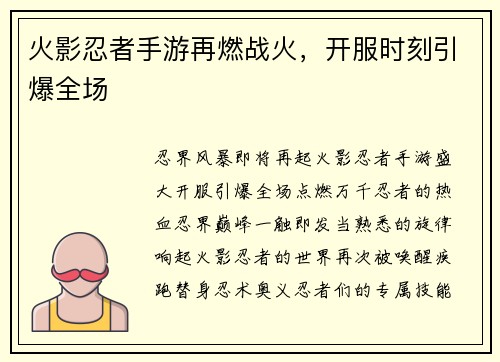 火影忍者手游再燃战火，开服时刻引爆全场

忍界风暴即将再起火影忍者手游盛大开服引爆全场点燃万千忍者的热血忍界巅峰一触即发当熟悉的旋律响起火影忍者的世界再次被唤醒疾跑替身忍术奥义忍者们的专属技能